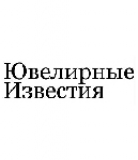 Ювелирные
Известия